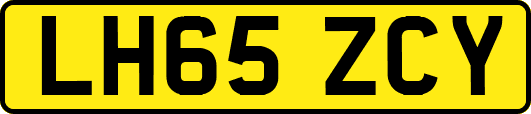 LH65 ZCY